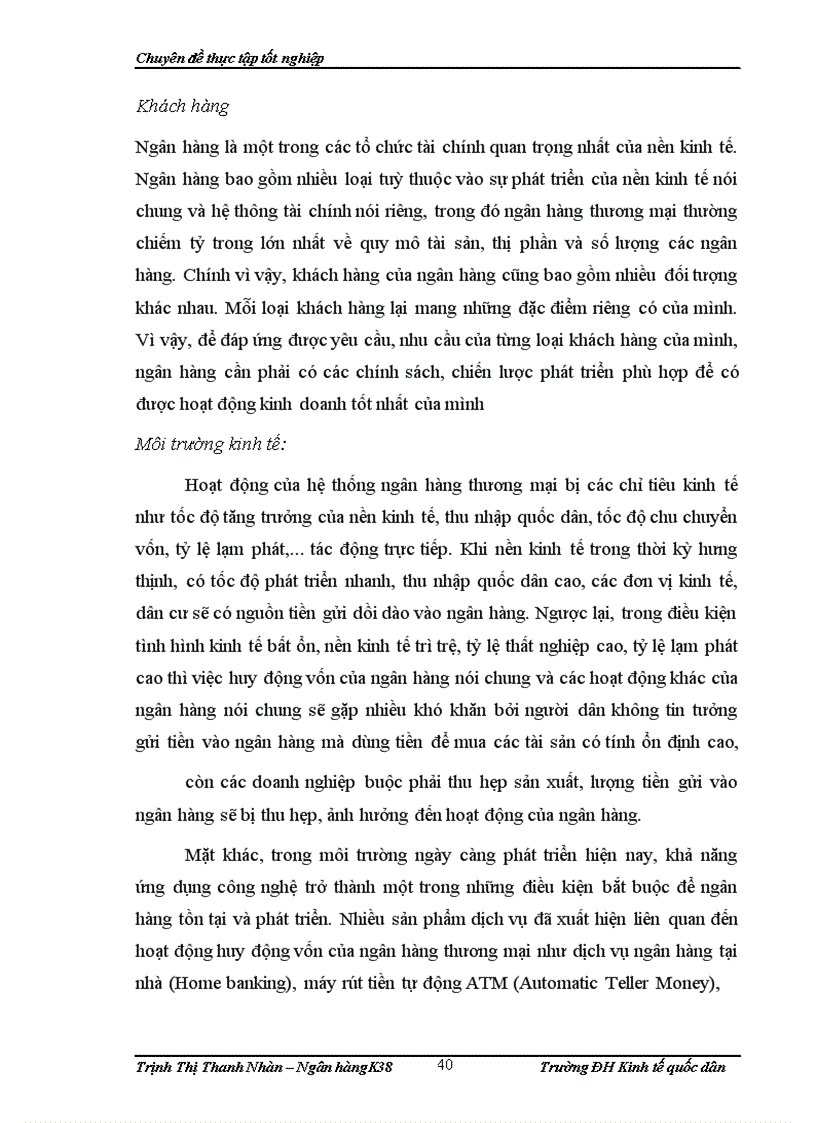 Chuyên đề thực tập tốt nghiệp

Khách hàng

Ngân hàng là một trong các tổ chức tài chính quan trọng nhất của nền kinh tế. Ngân hàng bao gồm nhiều loại tuỳ thuộc vào sự phát triển của nền kinh tế nói chung và hệ thông tài chính nói riêng, trong đó ngân hàng thương mại thường chiếm tỷ trong lớn nhất về quy mô tài sản, thị phần và số lượng các ngân hàng. Chính vì vậy, khách hàng của ngân hàng cũng bao gồm nhiều đối tượng khác nhau. Mỗi loại khách hàng lại mang những đặc điểm riêng có của mình. Vì vậy, để đáp ứng được yêu cầu, nhu cầu của từng loại khách hàng của mình, ngân hàng cần phải có các chính sách, chiến lược phát triển phù hợp để có được hoạt động kinh doanh tốt nhất của mình

Môi trường kinh tế:

Hoạt động của hệ thống ngân hàng thương mại bị các chỉ tiêu kinh tế như tốc độ tăng trưởng của nền kinh tế, thu nhập quốc dân, tốc độ chu chuyển vốn, tỷ lệ lạm phát,... tác động trực tiếp. Khi nền kinh tế trong thời kỳ hưng thịnh, có tốc độ phát triển nhanh, thu nhập quốc dân cao, các đơn vị kinh tế, dân cư sẽ có nguồn tiền gửi dồi dào vào ngân hàng. Ngược lại, trong điều kiện tình hình kinh tế bất ổn, nền kinh tế trì trệ, tỷ lệ thất nghiệp cao, tỷ lệ lạm phát cao thì việc huy động vốn của ngân hàng nói chung và các hoạt động khác của ngân hàng nói chung sẽ gặp nhiều khó khăn bởi người dân không tin tưởng gửi tiền vào ngân hàng mà dùng tiền để mua các tài sản có tính ổn định cao,

còn các doanh nghiệp buộc phải thu hẹp sản xuất, lượng tiền gửi vào ngân hàng sẽ bị thu hẹp, ảnh hưởng đến hoạt động của ngân hàng.

Mặt khác, trong môi trường ngày càng phát triển hiện nay, khả năng ứng dụng công nghệ trở thành một trong những điều kiện bắt buộc để ngân hàng tồn tại và phát triển. Nhiều sản phẩm dịch vụ đã xuất hiện liên quan đến hoạt động huy động vốn của ngân hàng thương mại như dịch vụ ngân hàng tại nhà (Home banking), máy rút tiền tự động ATM (Automatic Teller Money),

Trịnh Thị Thanh Nhàn – Ngân hàng K38 40 Trường ĐH Kinh tế quốc dân